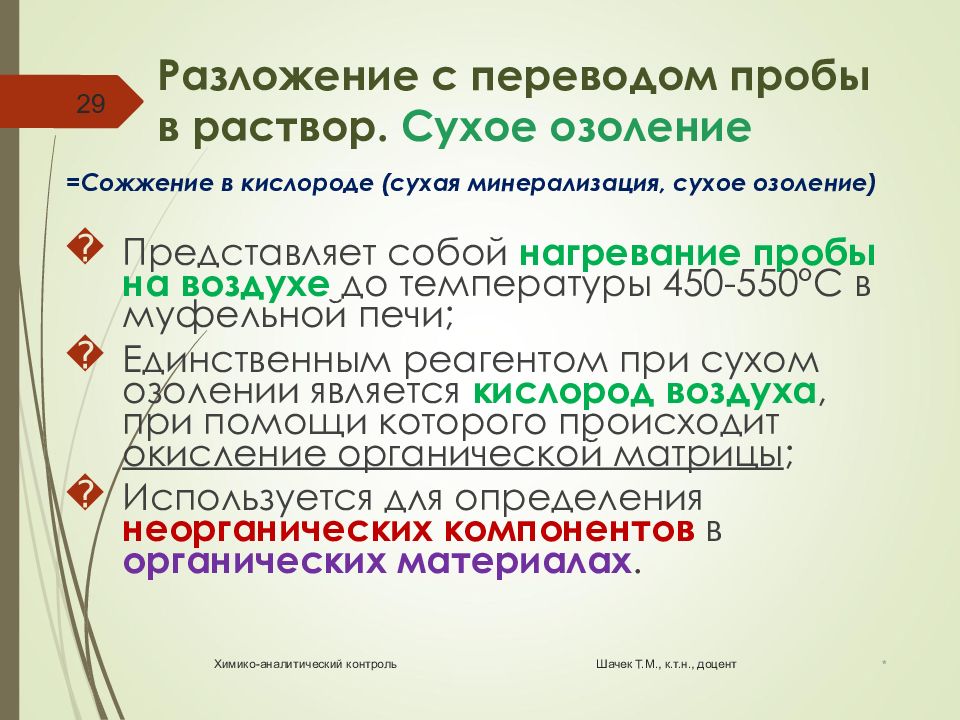 29

Разложение с переводом пробы в раствор. Сухое озоление

=Сожжение в кислороде (сухая минерализация, сухое озоление)

Представляет собой нагревание пробы на воздухе до температуры 450-550°С в муфельной печи;

Единственным реагентом при сухом озолении является кислород воздуха, при помощи которого происходит окисление органической матрицы;

Используется для определения неорганических компонентов в органических материалах.

Химико-аналитический контроль

Шачек Т.М., к.т.н., доцент

*